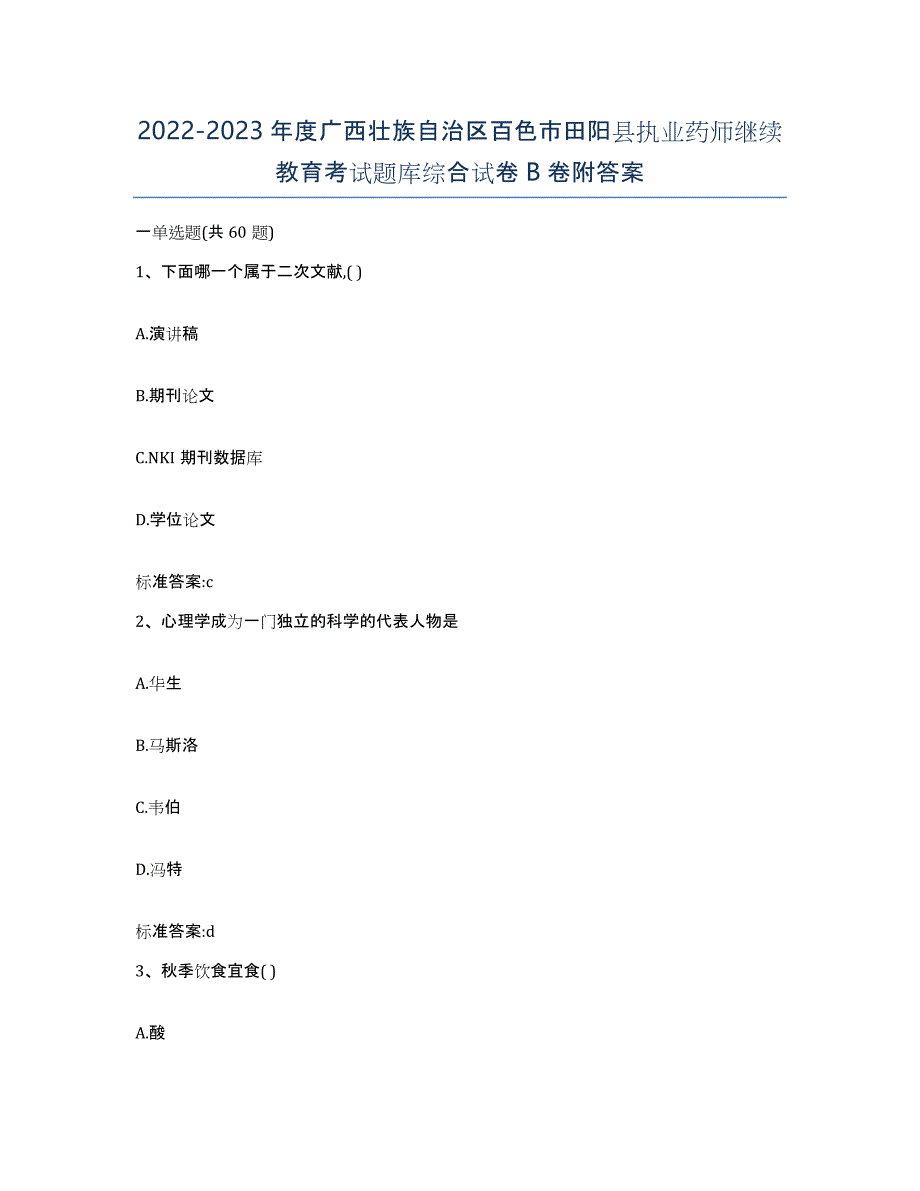 2022-2023 年度广西壮族自治区百色市田阳县执业药师继续教育考试题库综合试卷 B 卷附答案

一单选题(共 60 题)

1、下面哪一个属于二次文献,( )

A.演讲稿

B.期刊论文

C.NKI 期刊数据库

D.学位论文

标准答案:c

2、心理学成为一门独立的科学的代表人物是

A.华生

B.马斯洛

C.韦伯

D.冯特

标准答案:d

3、秋季饮食宜食( )

A.酸